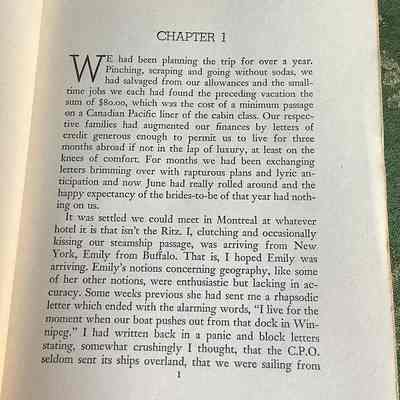 CHAPTER 1

WE had been planning the trip for over a year. Pinching, scraping and going without sodas, we had salvaged from our allowances and the small-time jobs we each had found the preceding vacation the sum of $80.00, which was the cost of a minimum passage on a Canadian Pacific liner of the cabin class. Our respective families had augmented our finances by letters of credit generous enough to permit us to live for three months abroad if not in the lap of luxury, at least on the knees of comfort. For months we had been exchanging letters brimming over with rapturous plans and lyric anticipation and now June had really rolled around and the happy expectancy of the brides-to-be of that year had nothing on us.

It was settled we could meet in Montreal at whatever hotel it is that isn't the Ritz. I, clutching and occasionally kissing our steamship passage, was arriving from New York, Emily from Buffalo. That is, I hoped Emily was arriving. Emily's notions concerning geography, like some of her other notions, were enthusiastic but lacking in accuracy. Some weeks previous she had sent me a rhapsodic letter which ended with the alarming words, "I live for the moment when our boat pushes out from that dock in Winnipeg." I had written back in a panic and block letters stating, somewhat crushingly I thought, that the C.P.O. seldom sent its ships overland, that we were sailing from

1